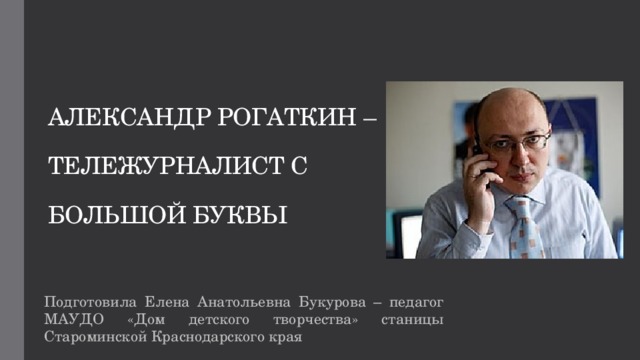 АЛЕКСАНДР РОГАТКИН – ТЕЛЕЖУРНАЛИСТ С БОЛЬШОЙ БУКВЫ

Подготовила Елена Анатольевна Букурова – педагог МАУДО «Дом детского творчества» станицы Староминской Краснодарского края